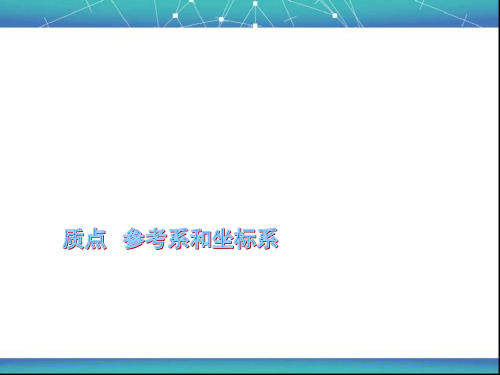 质点　参考系和坐标系